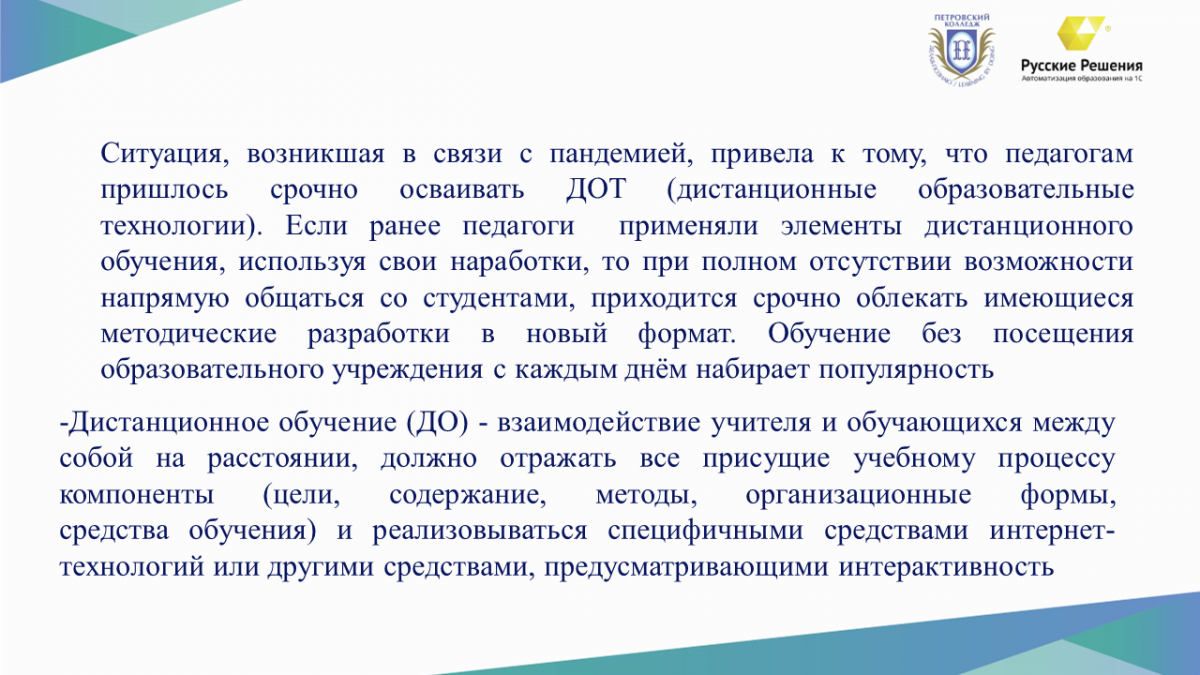 ПЕТРОВСКИЙ КОЛЛЕДЖ

Русские Решения
Автоматизация образования на 1С

Ситуация, возникшая в связи с пандемией, привела к тому, что педагогам пришлось срочно осваивать ДОТ (дистанционные образовательные технологии). Если ранее педагоги применяли элементы дистанционного обучения, используя свои наработки, то при полном отсутствии возможности напрямую общаться со студентами, приходится срочно облекать имеющиеся методические разработки в новый формат. Обучение без посещения образовательного учреждения с каждым днём набирает популярность

-Дистанционное обучение (ДО) - взаимодействие учителя и обучающихся между собой на расстоянии, должно отражать все присущие учебному процессу компоненты (цели, содержание, методы, организационные формы, средства обучения) и реализовываться специфичными средствами интернет-технологий или другими средствами, предусматривающими интерактивность